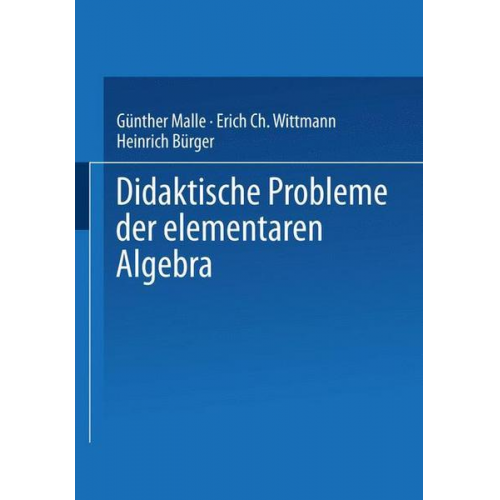 Günther Malle · Erich Ch. Wittmann
Heinrich Bürger

Didaktische Probleme der elementaren Algebra